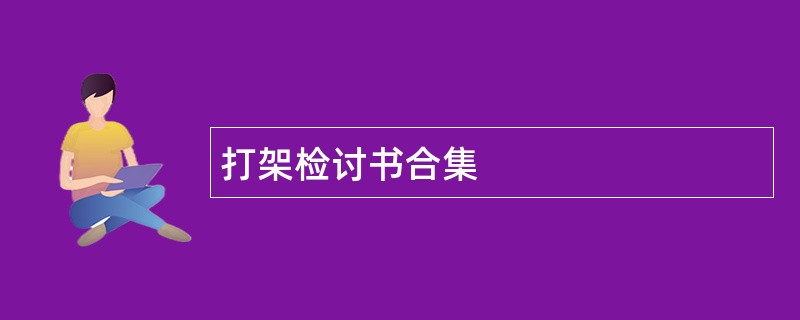 打架检讨书合集